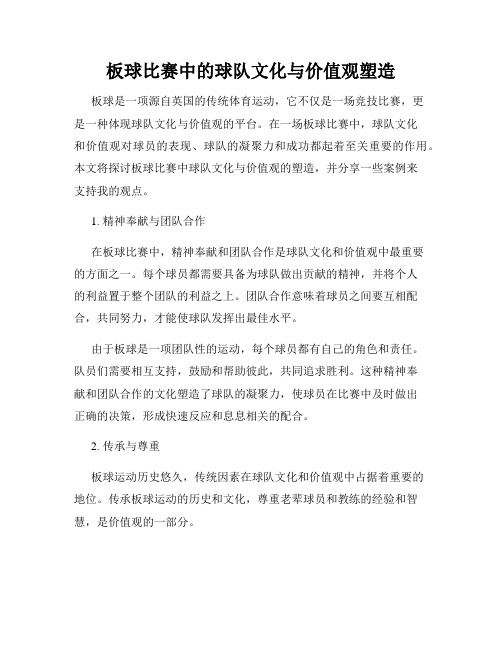 板球比赛中的球队文化与价值观塑造

板球是一项源自英国的传统体育运动，它不仅是一场竞技比赛，更是一种体现球队文化与价值观的平台。在一场板球比赛中，球队文化和价值观对球员的表现、球队的凝聚力和成功都起着至关重要的作用。本文将探讨板球比赛中球队文化与价值观的塑造，并分享一些案例来支持我的观点。

1. 精神奉献与团队合作

在板球比赛中，精神奉献和团队合作是球队文化和价值观中最重要的方面之一。每个球员都需要具备为球队做出贡献的精神，并将个人的利益置于整个团队的利益之上。团队合作意味着球员之间要互相配合，共同努力，才能使球队发挥出最佳水平。

由于板球是一项团队性的运动，每个球员都有自己的角色和责任。队员们需要相互支持，鼓励和帮助彼此，共同追求胜利。这种精神奉献和团队合作的文化塑造了球队的凝聚力，使球员在比赛中及时做出正确的决策，形成快速反应和息息相关的配合。

2. 传承与尊重

板球运动历史悠久，传统因素在球队文化和价值观中占据着重要的地位。传承板球运动的历史和文化，尊重老辈球员和教练的经验和智慧，是价值观的一部分。